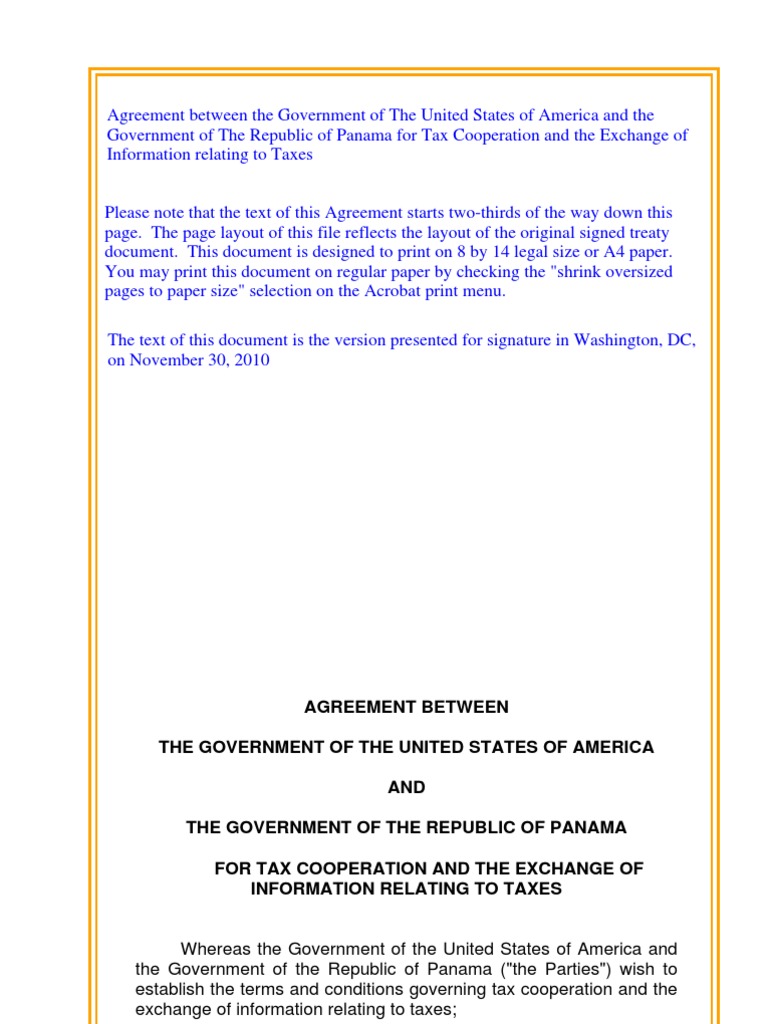 Agreement between the Government of The United States of America and the Government of The Republic of Panama for Tax Cooperation and the Exchange of Information relating to Taxes

Please note that the text of this Agreement starts two-thirds of the way down this page. The page layout of this file reflects the layout of the original signed treaty document. This document is designed to print on 8 by 14 legal size or A4 paper. You may print this document on regular paper by checking the "shrink oversized pages to paper size" selection on the Acrobat print menu.

The text of this document is the version presented for signature in Washington, DC, on November 30, 2010

AGREEMENT BETWEEN

THE GOVERNMENT OF THE UNITED STATES OF AMERICA

AND

THE GOVERNMENT OF THE REPUBLIC OF PANAMA

FOR TAX COOPERATION AND THE EXCHANGE OF INFORMATION RELATING TO TAXES

Whereas the Government of the United States of America and the Government of the Republic of Panama ("the Parties") wish to establish the terms and conditions governing tax cooperation and the exchange of information relating to taxes;